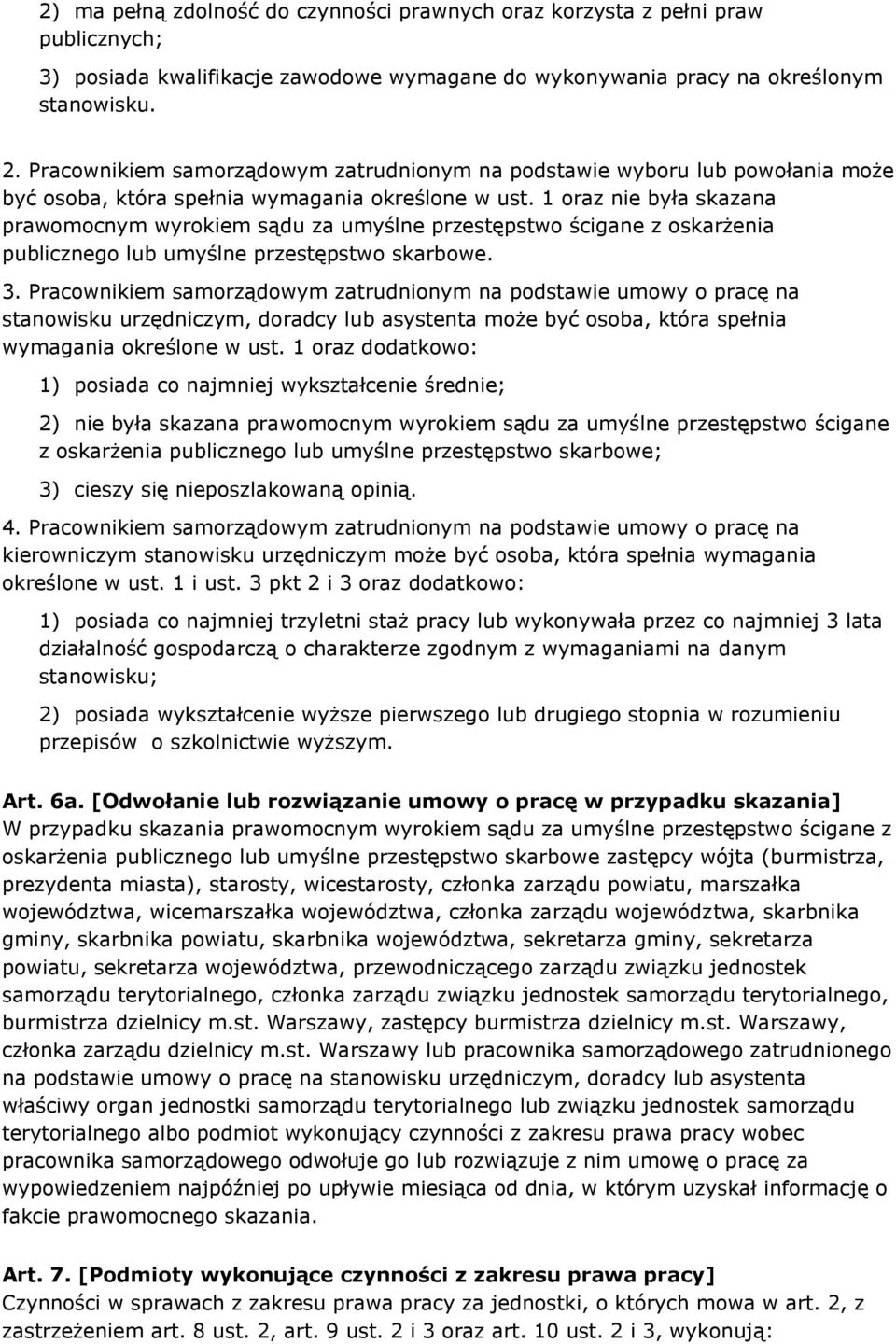 2) ma pełną zdolność do czynności prawnych oraz korzysta z pełni praw publicznych;

3) posiada kwalifikacje zawodowe wymagane do wykonywania pracy na określonym stanowisku.

2. Pracownikiem samorządowym zatrudnionym na podstawie wyboru lub powołania może być osoba, która spełnia wymagania określone w ust. 1 oraz nie była skazana prawomocnym wyrokiem sądu za umyślne przestępstwo ścigane z oskarżenia publicznego lub umyślne przestępstwo skarbowe.

3. Pracownikiem samorządowym zatrudnionym na podstawie umowy o pracę na stanowisku urzędniczym, doradcy lub asystenta może być osoba, która spełnia wymagania określone w ust. 1 oraz dodatkowo:

1) posiada co najmniej wykształcenie średnie;

2) nie była skazana prawomocnym wyrokiem sądu za umyślne przestępstwo ścigane z oskarżenia publicznego lub umyślne przestępstwo skarbowe;

3) cieszy się nieposzlakowaną opinią.

4. Pracownikiem samorządowym zatrudnionym na podstawie umowy o pracę na kierowniczym stanowisku urzędniczym może być osoba, która spełnia wymagania określone w ust. 1 i ust. 3 pkt 2 i 3 oraz dodatkowo:

1) posiada co najmniej trzyletni staż pracy lub wykonywała przez co najmniej 3 lata działalność gospodarczą o charakterze zgodnym z wymaganiami na danym stanowisku;

2) posiada wykształcenie wyższe pierwszego lub drugiego stopnia w rozumieniu przepisów o szkolnictwie wyższym.

Art. 6a. [Odwołanie lub rozwiązanie umowy o pracę w przypadku skazania]
W przypadku skazania prawomocnym wyrokiem sądu za umyślne przestępstwo ścigane z oskarżenia publicznego lub umyślne przestępstwo skarbowe zastępcy wójta (burmistrza, prezydenta miasta), starosty, wicestarosty, członka zarządu powiatu, marszałka województwa, wicemarszałka województwa, członka zarządu województwa, skarbnika gminy, skarbnika powiatu, skarbnika województwa, sekretarza gminy, sekretarza powiatu, sekretarza województwa, przewodniczącego zarządu związku jednostek samorządu terytorialnego, członka zarządu związku jednostek samorządu terytorialnego, burmistrza dzielnicy m.st. Warszawy, zastępcy burmistrza dzielnicy m.st. Warszawy, członka zarządu dzielnicy m.st. Warszawy lub pracownika samorządowego zatrudnionego na podstawie umowy o pracę na stanowisku urzędniczym, doradcy lub asystenta właściwy organ jednostki samorządu terytorialnego lub związku jednostek samorządu terytorialnego albo podmiot wykonujący czynności z zakresu prawa pracy wobec pracownika samorządowego odwołuje go lub rozwiązuje z nim umowę o pracę za wypowiedzeniem najpóźniej po upływie miesiąca od dnia, w którym uzyskał informację o fakcie prawomocnego skazania.

Art. 7. [Podmioty wykonujące czynności z zakresu prawa pracy]
Czynności w sprawach z zakresu prawa pracy za jednostki, o których mowa w art. 2, z zastrzeżeniem art. 8 ust. 2, art. 9 ust. 2 i 3 oraz art. 10 ust. 2 i 3, wykonują: